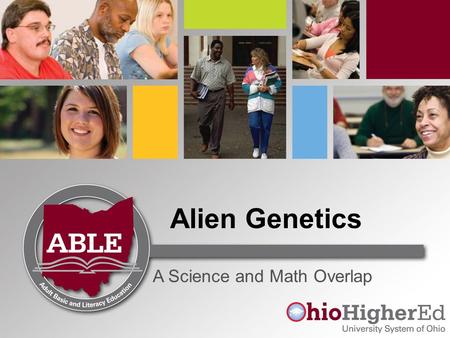 ABLE

Adult Basic and Literacy Education

Alien Genetics

A Science and Math Overlap

OhioHigherEd
University System of Ohio